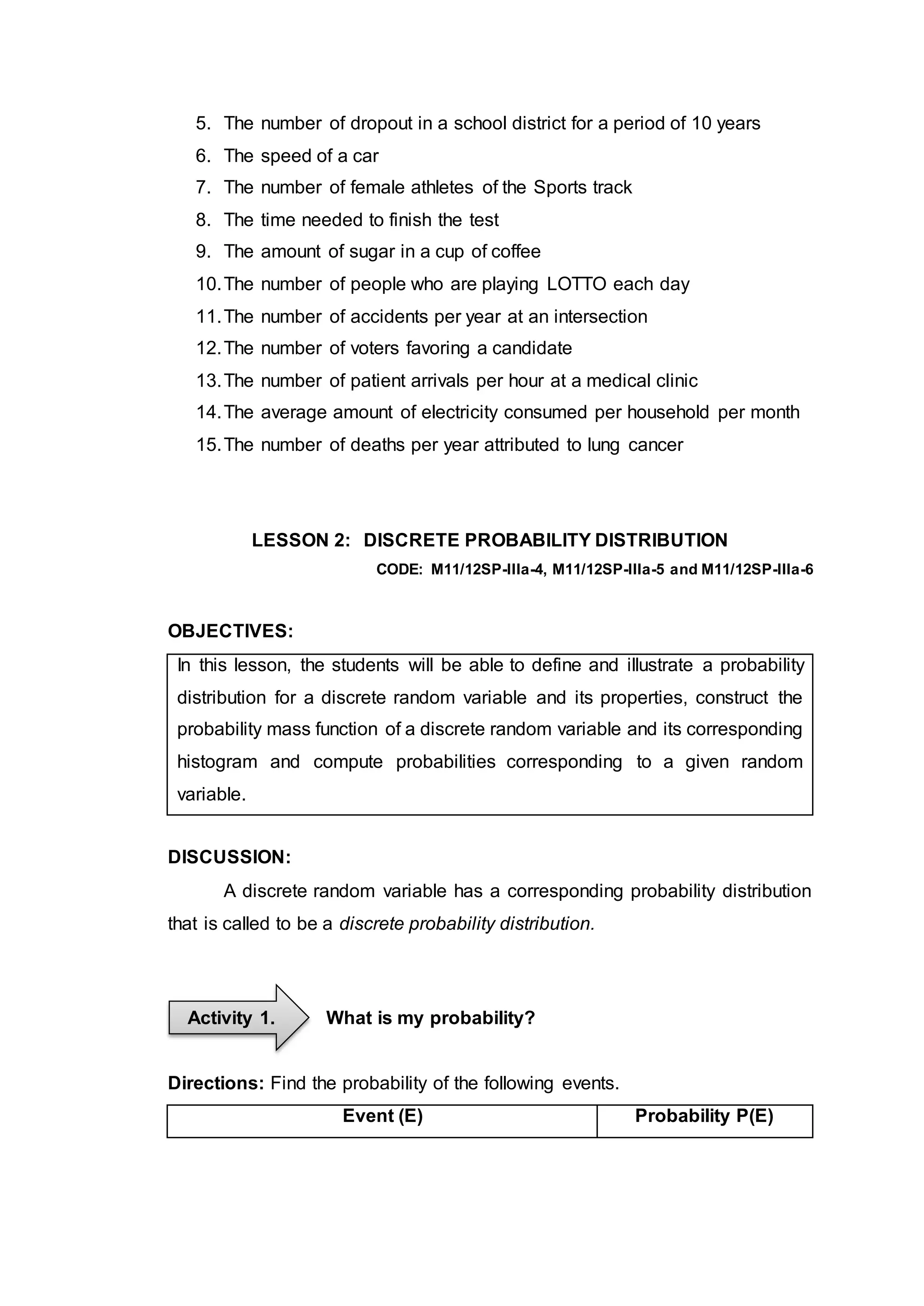 5. The number of dropout in a school district for a period of 10 years
6. The speed of a car
7. The number of female athletes of the Sports track
8. The time needed to finish the test
9. The amount of sugar in a cup of coffee
10. The number of people who are playing LOTTO each day
11. The number of accidents per year at an intersection
12. The number of voters favoring a candidate
13. The number of patient arrivals per hour at a medical clinic
14. The average amount of electricity consumed per household per month
15. The number of deaths per year attributed to lung cancer

LESSON 2: DISCRETE PROBABILITY DISTRIBUTION
CODE: M11/12SP-IIIa-4, M11/12SP-IIIa-5 and M11/12SP-IIIa-6

OBJECTIVES:

In this lesson, the students will be able to define and illustrate a probability distribution for a discrete random variable and its properties, construct the probability mass function of a discrete random variable and its corresponding histogram and compute probabilities corresponding to a given random variable.

DISCUSSION:

A discrete random variable has a corresponding probability distribution that is called to be a discrete probability distribution.

Activity 1. What is my probability?

Directions: Find the probability of the following events.

| Event (E) | Probability P(E) |
|---|---|